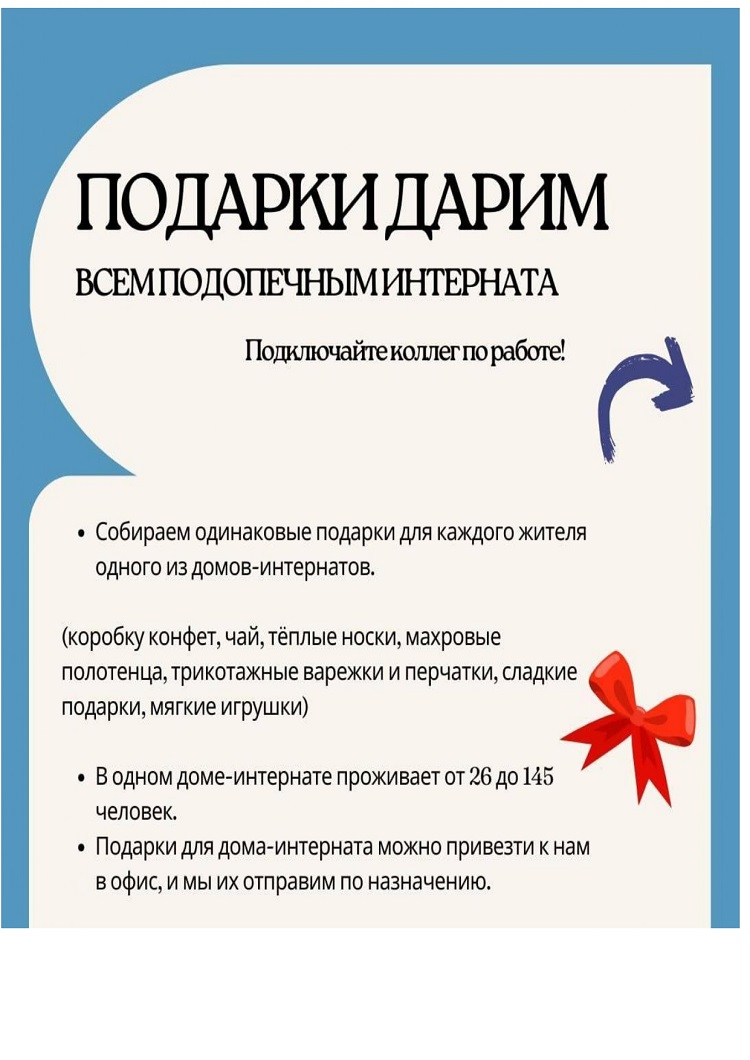 ПОДАРКИ ДАРИМ

ВСЕМ ПОДОПЕЧНЫМ ИНТЕРНАТА

Подключайте коллег по работе!

• Собираем одинаковые подарки для каждого жителя одного из домов-интернатов.

(коробку конфет, чай, тёплые носки, махровые полотенца, трикотажные варежки и перчатки, сладкие подарки, мягкие игрушки)

• В одном доме-интернате проживает от 26 до 145 человек.
• Подарки для дома-интерната можно привезти к нам в офис, и мы их отправим по назначению.